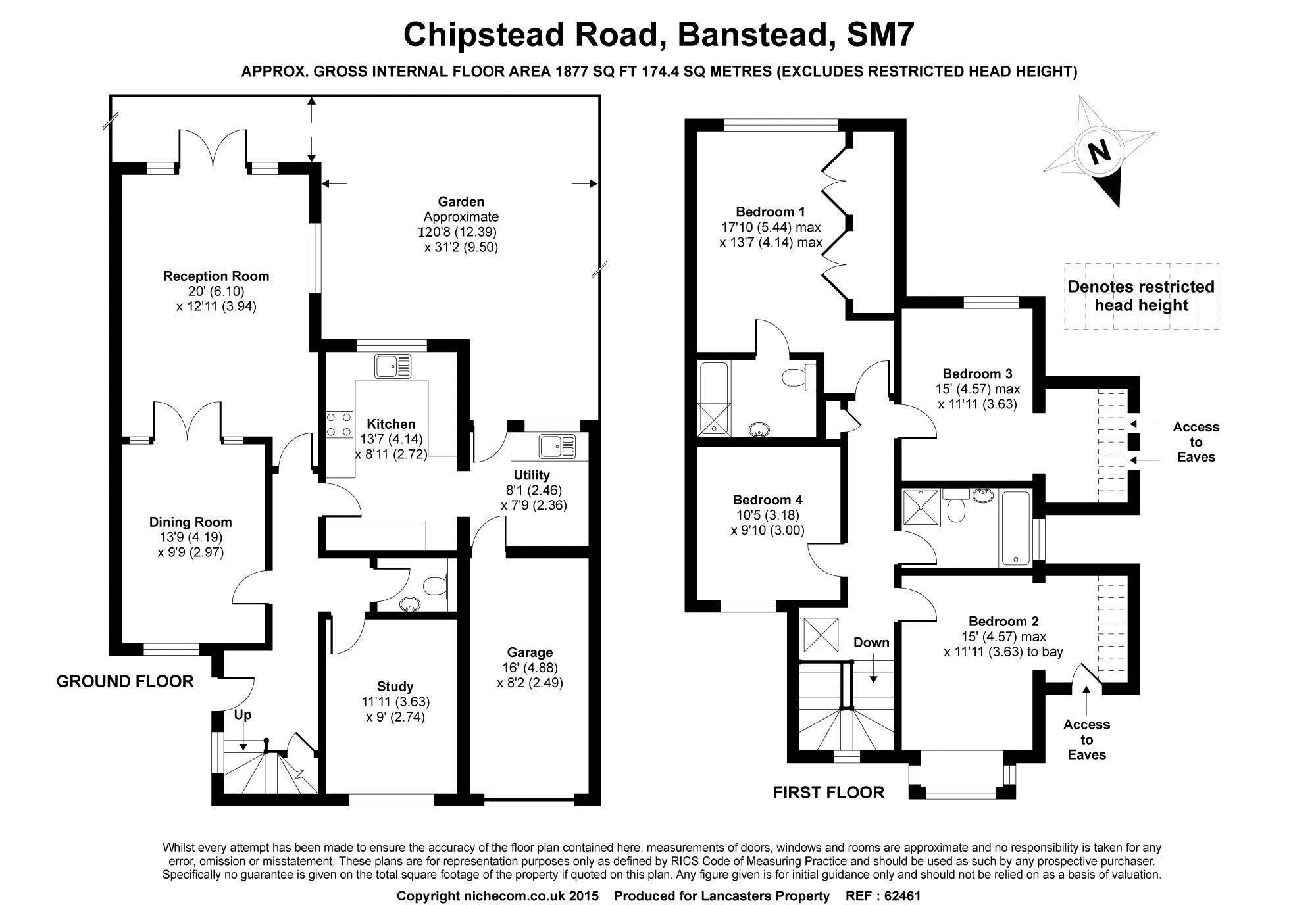 Chipstead Road, Banstead, SM7

APPROX. GROSS INTERNAL FLOOR AREA 1877 SQ FT 174.4 SQ METRES (EXCLUDES RESTRICTED HEAD HEIGHT)

Garden
Approximate
120'8 (12.39)
x 31'2 (9.50)

Reception Room
20' (6.10)
x 12'11 (3.94)

Kitchen
13'7 (4.14)
x 8'11 (2.72)

Utility
8'1 (2.46)
x 7'9 (2.36)

Dining Room
13'9 (4.19)
x 9'9 (2.97)

Garage
16' (4.88)
x 8'2 (2.49)

Study
11'11 (3.63)
x 9' (2.74)

GROUND FLOOR

Up

N

Bedroom 1
17'10 (5.44) max
x 13'7 (4.14) max

Denotes restricted head height

Bedroom 3
15' (4.57) max
x 11'11 (3.63)

Access to Eaves

Bedroom 4
10'5 (3.18)
x 9'10 (3.00)

Bedroom 2
15' (4.57) max
x 11'11 (3.63) to bay

Down

Access to Eaves

FIRST FLOOR

Whilst every attempt has been made to ensure the accuracy of the floor plan contained here, measurements of doors, windows and rooms are approximate and no responsibility is taken for any error, omission or misstatement. These plans are for representation purposes only as defined by RICS Code of Measuring Practice and should be used as such by any prospective purchaser. Specifically no guarantee is given on the total square footage of the property if quoted on this plan. Any figure given is for initial guidance only and should not be relied on as a basis of valuation.

Copyright nichecom.co.uk 2015 Produced for Lancasters Property REF : 62461